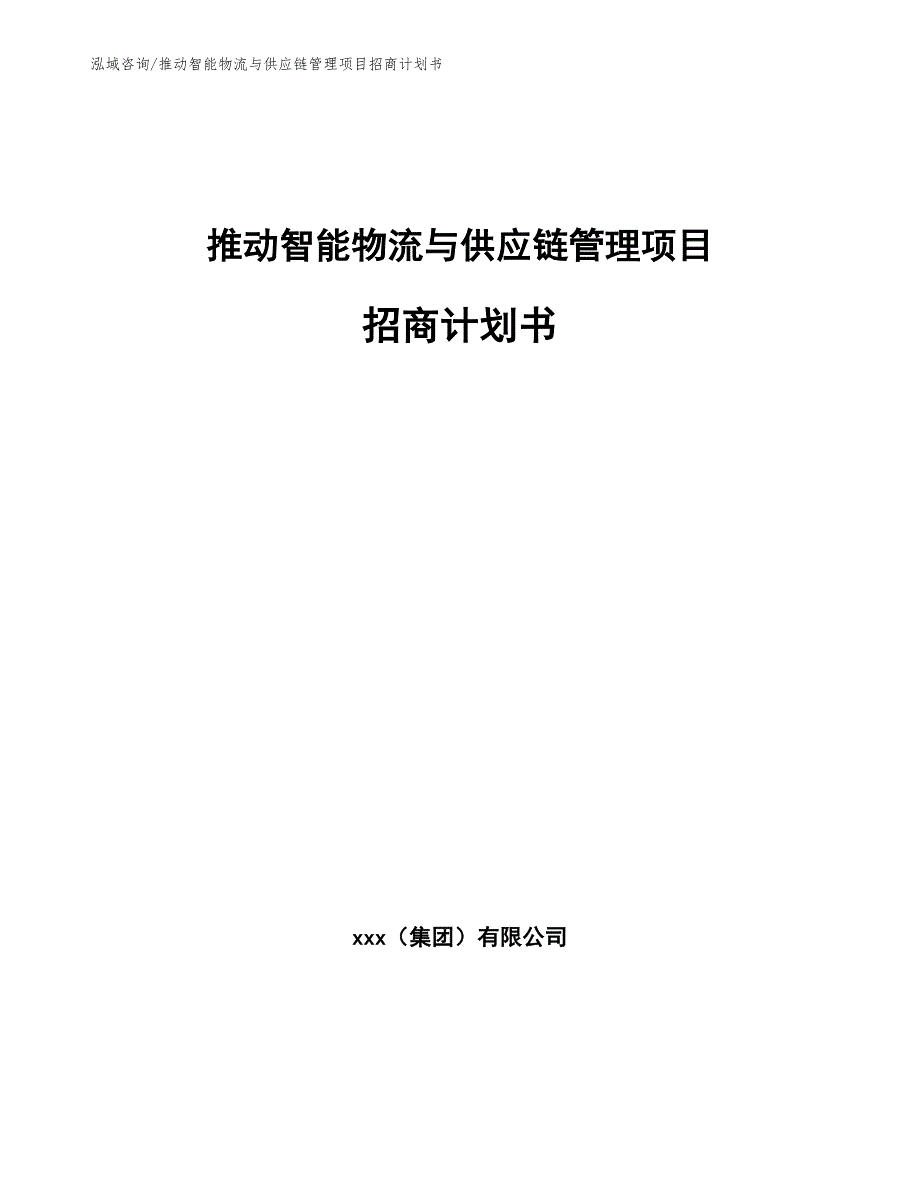 泓域咨询/推动智能物流与供应链管理项目招商计划书

推动智能物流与供应链管理项目

招商计划书

xxx（集团）有限公司